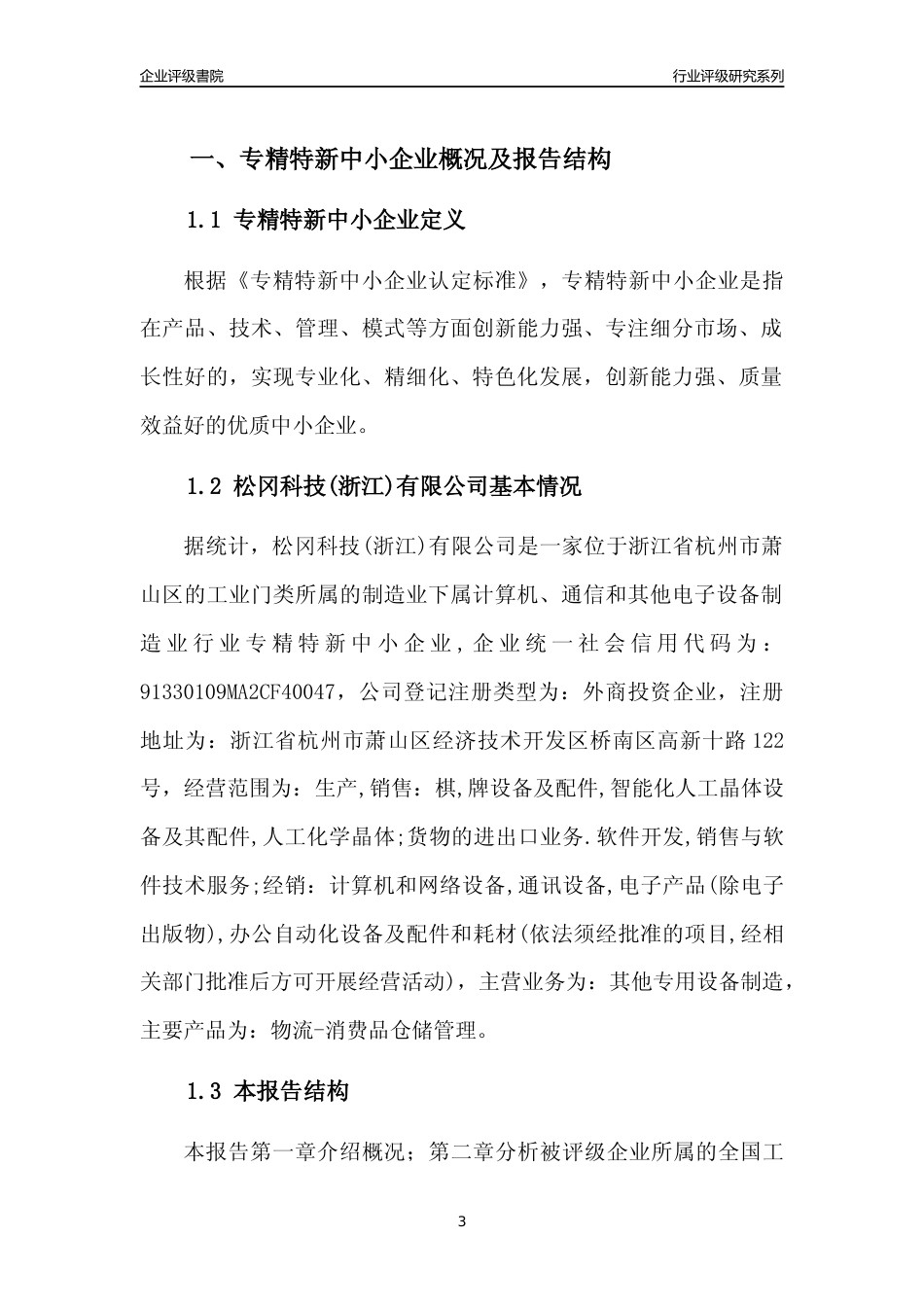 企业评级書院

行业评级研究系列

一、专精特新中小企业概况及报告结构

1.1 专精特新中小企业定义

根据《专精特新中小企业认定标准》，专精特新中小企业是指在产品、技术、管理、模式等方面创新能力强、专注细分市场、成长性好的，实现专业化、精细化、特色化发展，创新能力强、质量效益好的优质中小企业。

1.2 松冈科技(浙江)有限公司基本情况

据统计，松冈科技(浙江)有限公司是一家位于浙江省杭州市萧山区的工业门类所属的制造业下属计算机、通信和其他电子设备制造业行业专精特新中小企业，企业统一社会信用代码为：91330109MA2CF40047，公司登记注册类型为：外商投资企业，注册地址为：浙江省杭州市萧山区经济技术开发区桥南区高新十路122号，经营范围为：生产,销售：棋,牌设备及配件,智能化人工晶体设备及其配件,人工化学晶体;货物的进出口业务.软件开发,销售与软件技术服务;经销：计算机和网络设备,通讯设备,电子产品(除电子出版物),办公自动化设备及配件和耗材(依法须经批准的项目,经相关部门批准后方可开展经营活动)，主营业务为：其他专用设备制造，主要产品为：物流-消费品仓储管理。

1.3 本报告结构

本报告第一章介绍概况；第二章分析被评级企业所属的全国工

3